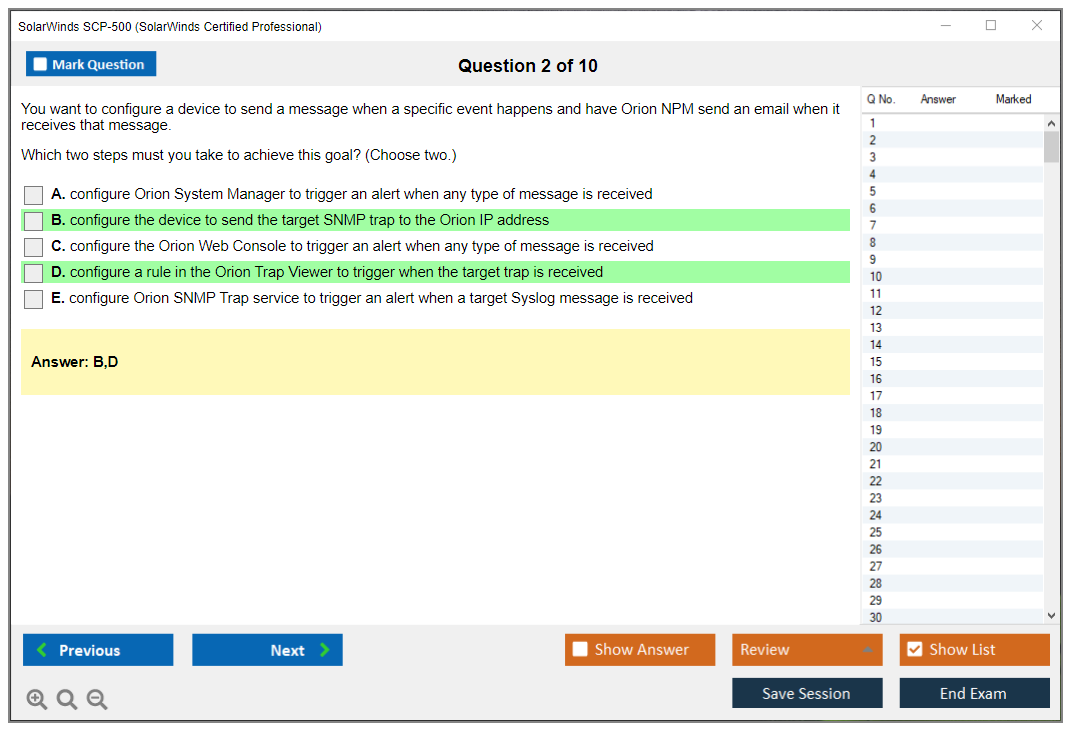 SolarWinds SCP-500 (SolarWinds Certified Professional)

Mark Question

Question 2 of 10

You want to configure a device to send a message when a specific event happens and have Orion NPM send an email when it receives that message.

Which two steps must you take to achieve this goal? (Choose two.)

A. configure Orion System Manager to trigger an alert when any type of message is received
B. configure the device to send the target SNMP trap to the Orion IP address
C. configure the Orion Web Console to trigger an alert when any type of message is received
D. configure a rule in the Orion Trap Viewer to trigger when the target trap is received
E. configure Orion SNMP Trap service to trigger an alert when a target Syslog message is received

Answer: B,D

| Q No. | Answer | Marked |
|---|---|---|
| 1 | | |
| 2 | | |
| 3 | | |
| 4 | | |
| 5 | | |
| 6 | | |
| 7 | | |
| 8 | | |
| 9 | | |
| 10 | | |
| 11 | | |
| 12 | | |
| 13 | | |
| 14 | | |
| 15 | | |
| 16 | | |
| 17 | | |
| 18 | | |
| 19 | | |
| 20 | | |
| 21 | | |
| 22 | | |
| 23 | | |
| 24 | | |
| 25 | | |
| 26 | | |
| 27 | | |
| 28 | | |
| 29 | | |
| 30 | | |

Previous
Next
Show Answer
Review
Show List
Save Session
End Exam